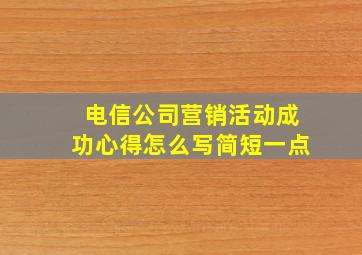 电信公司营销活动成功心得怎么写简短一点